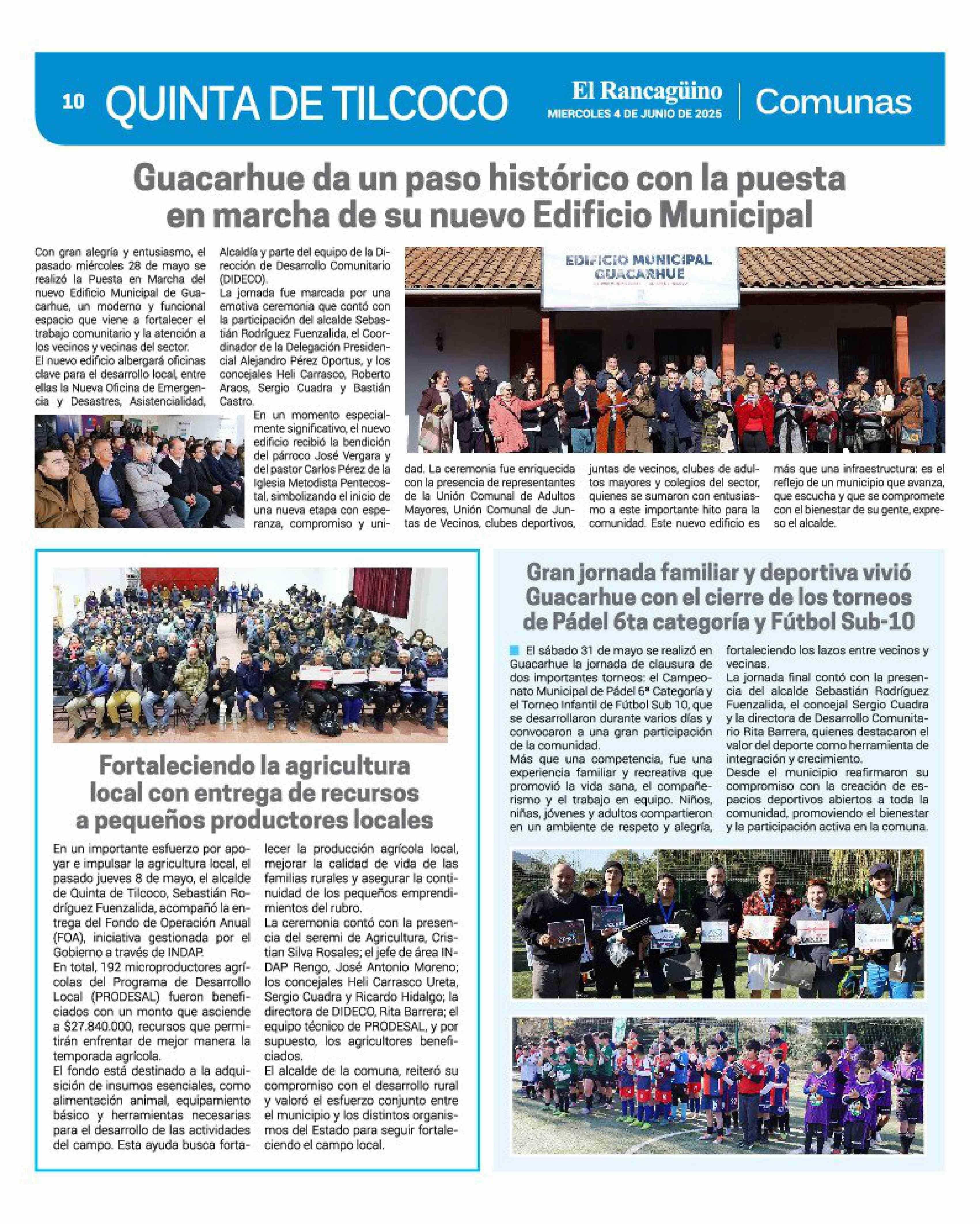 10 QUINTA DE TILCOCO

El Rancagüino
MIERCOLES 4 DE JUNIO DE 2025

Comunas

Guacarhue da un paso histórico con la puesta en marcha de su nuevo Edificio Municipal

Con gran alegría y entusiasmo, el pasado miércoles 28 de mayo se realizó la Puesta en Marcha del nuevo Edificio Municipal de Guacarhue, un moderno y funcional espacio que viene a fortalecer el trabajo comunitario y la atención a los vecinos y vecinas del sector.
El nuevo edificio albergará oficinas clave para el desarrollo local, entre ellas la Nueva Oficina de Emergencia y Desastres, Asistencialidad, Alcaldía y parte del equipo de la Dirección de Desarrollo Comunitario (DIDECO).
La jornada fue marcada por una emotiva ceremonia que contó con la participación del alcalde Sebastián Rodríguez Fuenzalida, el Coordinador de la Delegación Presidencial Alejandro Pérez Oportus, y los concejales Heli Carrasco, Roberto Araos, Sergio Cuadra y Bastián Castro.
En un momento especialmente significativo, el nuevo edificio recibió la bendición del párroco José Vergara y del pastor Carlos Pérez de la Iglesia Metodista Pentecostal, simbolizando el inicio de una nueva etapa con esperanza, compromiso y unidad. La ceremonia fue enriquecida con la presencia de representantes de la Unión Comunal de Adultos Mayores, Unión Comunal de Juntas de Vecinos, clubes deportivos, juntas de vecinos, clubes de adultos mayores y colegios del sector, quienes se sumaron con entusiasmo a este importante hito para la comunidad. Este nuevo edificio es más que una infraestructura: es el reflejo de un municipio que avanza, que escucha y que se compromete con el bienestar de su gente, expreso el alcalde.

EDIFICIO MUNICIPAL
GUACARHUE

Fortaleciendo la agricultura local con entrega de recursos a pequeños productores locales

En un importante esfuerzo por apoyar e impulsar la agricultura local, el pasado jueves 8 de mayo, el alcalde de Quinta de Tilcoco, Sebastián Rodríguez Fuenzalida, acompañó la entrega del Fondo de Operación Anual (FOA), iniciativa gestionada por el Gobierno a través de INDAP.
En total, 192 microproductores agrícolas del Programa de Desarrollo Local (PRODESAL) fueron beneficiados con un monto que asciende a $27.840.000, recursos que permitirán enfrentar de mejor manera la temporada agrícola.
El fondo está destinado a la adquisición de insumos esenciales, como alimentación animal, equipamiento básico y herramientas necesarias para el desarrollo de las actividades del campo. Esta ayuda busca fortalecer la producción agrícola local, mejorar la calidad de vida de las familias rurales y asegurar la continuidad de los pequeños emprendimientos del rubro.
La ceremonia contó con la presencia del seremi de Agricultura, Cristian Silva Rosales; el jefe de área INDAP Rengo, José Antonio Moreno; los concejales Heli Carrasco Ureta, Sergio Cuadra y Ricardo Hidalgo; la directora de DIDECO, Rita Barrera; el equipo técnico de PRODESAL, y por supuesto, los agricultores beneficiados.
El alcalde de la comuna, reiteró su compromiso con el desarrollo rural y valoró el esfuerzo conjunto entre el municipio y los distintos organismos del Estado para seguir fortaleciendo el campo local.

Gran jornada familiar y deportiva vivió Guacarhue con el cierre de los torneos de Pádel 6ta categoría y Fútbol Sub-10

El sábado 31 de mayo se realizó en Guacarhue la jornada de clausura de dos importantes torneos: el Campeonato Municipal de Pádel 6ª Categoría y el Torneo Infantil de Fútbol Sub 10, que se desarrollaron durante varios días y convocaron a una gran participación de la comunidad.
Más que una competencia, fue una experiencia familiar y recreativa que promovió la vida sana, el compañerismo y el trabajo en equipo. Niños, niñas, jóvenes y adultos compartieron en un ambiente de respeto y alegría, fortaleciendo los lazos entre vecinos y vecinas.
La jornada final contó con la presencia del alcalde Sebastián Rodríguez Fuenzalida, el concejal Sergio Cuadra y la directora de Desarrollo Comunitario Rita Barrera, quienes destacaron el valor del deporte como herramienta de integración y crecimiento.
Desde el municipio reafirmaron su compromiso con la creación de espacios deportivos abiertos a toda la comunidad, promoviendo el bienestar y la participación activa en la comuna.